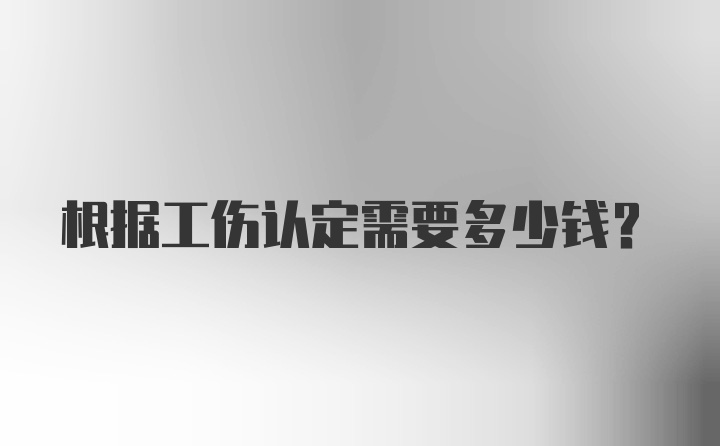 根据工伤认定需要多少钱？